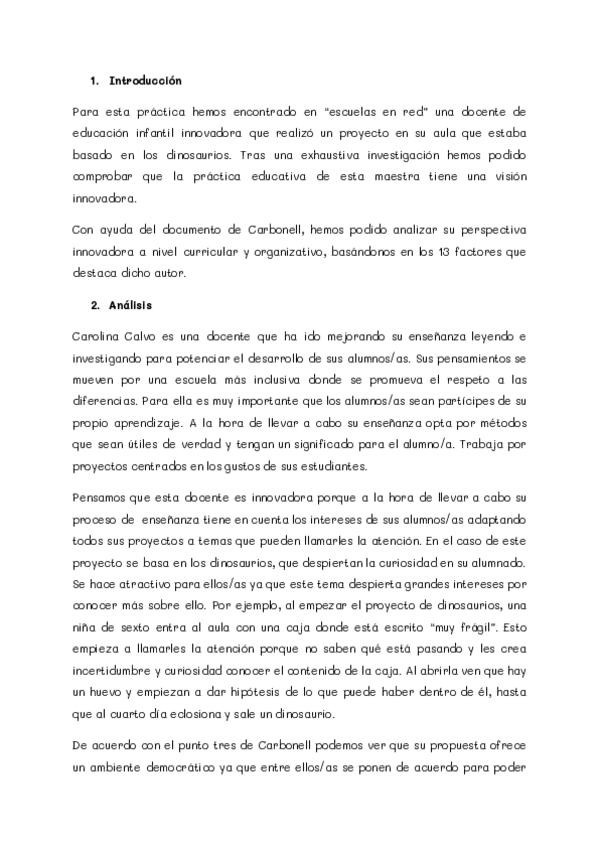 1. Introducción

Para esta práctica hemos encontrado en "escuelas en red" una docente de educación infantil innovadora que realizó un proyecto en su aula que estaba basado en los dinosaurios. Tras una exhaustiva investigación hemos podido comprobar que la práctica educativa de esta maestra tiene una visión innovadora.

Con ayuda del documento de Carbonell, hemos podido analizar su perspectiva innovadora a nivel curricular y organizativo, basándonos en los 13 factores que destaca dicho autor.

2. Análisis

Carolina Calvo es una docente que ha ido mejorando su enseñanza leyendo e investigando para potenciar el desarrollo de sus alumnos/as. Sus pensamientos se mueven por una escuela más inclusiva donde se promueva el respeto a las diferencias. Para ella es muy importante que los alumnos/as sean partícipes de su propio aprendizaje. A la hora de llevar a cabo su enseñanza opta por métodos que sean útiles de verdad y tengan un significado para el alumno/a. Trabaja por proyectos centrados en los gustos de sus estudiantes.

Pensamos que esta docente es innovadora porque a la hora de llevar a cabo su proceso de enseñanza tiene en cuenta los intereses de sus alumnos/as adaptando todos sus proyectos a temas que pueden llamarles la atención. En el caso de este proyecto se basa en los dinosaurios, que despiertan la curiosidad en su alumnado. Se hace atractivo para ellos/as ya que este tema despierta grandes intereses por conocer más sobre ello. Por ejemplo, al empezar el proyecto de dinosaurios, una niña de sexto entra al aula con una caja donde está escrito "muy frágil". Esto empieza a llamarles la atención porque no saben qué está pasando y les crea incertidumbre y curiosidad conocer el contenido de la caja. Al abrirla ven que hay un huevo y empiezan a dar hipótesis de lo que puede haber dentro de él, hasta que al cuarto día eclosiona y sale un dinosaurio.

De acuerdo con el punto tres de Carbonell podemos ver que su propuesta ofrece un ambiente democrático ya que entre ellos/as se ponen de acuerdo para poder